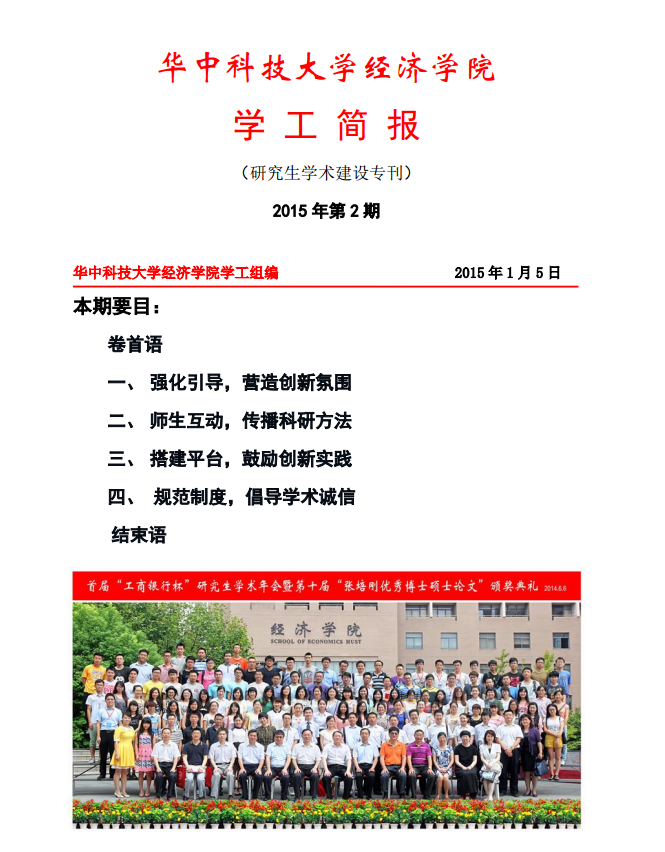 华中科技大学经济学院

学 工 简 报

（研究生学术建设专刊）

2015 年第 2 期

华中科技大学经济学院学工组编 2015 年 1 月 5 日

本期要目：

卷首语

一、 强化引导，营造创新氛围

二、 师生互动，传播科研方法

三、 搭建平台，鼓励创新实践

四、 规范制度，倡导学术诚信

结束语

首届“工商银行杯”研究生学术年会暨第十届“张培刚优秀博士硕士论文”颁奖典礼 2014.6.6

经济学院

SCHOOL OF ECONOMICS HUST